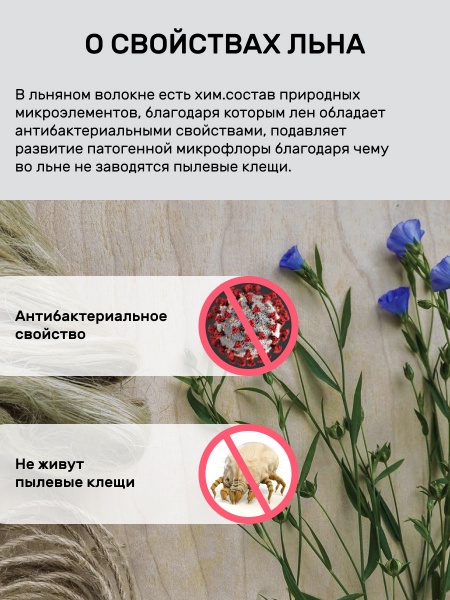 О СВОЙСТВАХ ЛЬНА

В льняном волокне есть хим.состав природных микроэлементов, благодаря которым лен обладает антибактериальными свойствами, подавляет развитие патогенной микрофлоры благодаря чему во льне не заводятся пылевые клещи.

Антибактериальное свойство

Не живут пылевые клещи